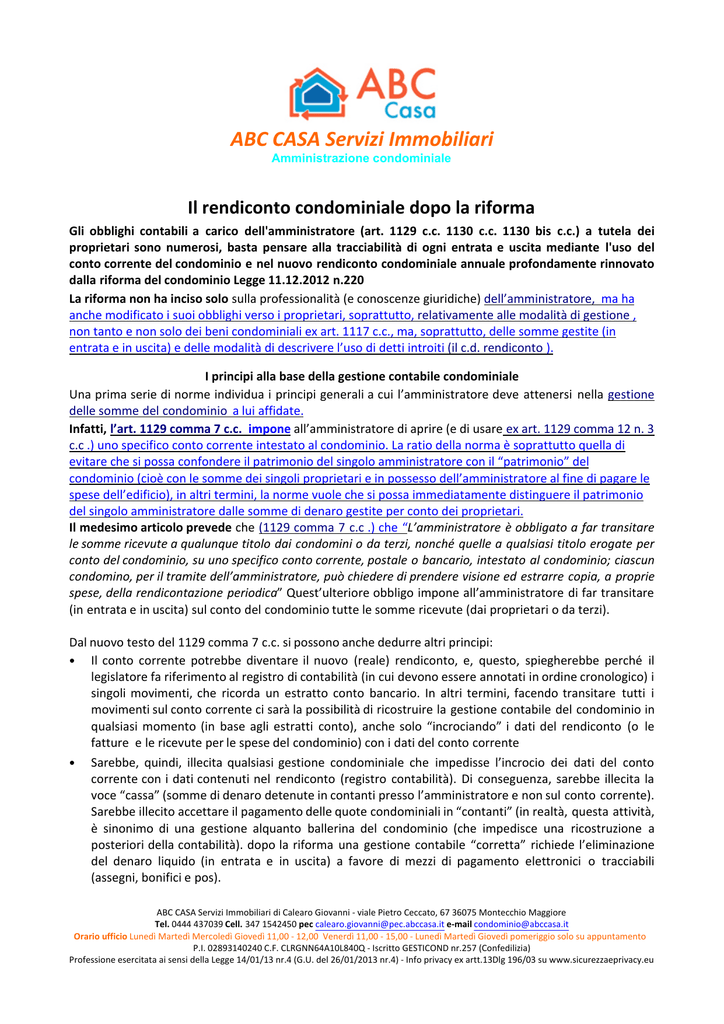 ABC Casa

ABC CASA Servizi Immobiliari
Amministrazione condominiale

Il rendiconto condominiale dopo la riforma

Gli obblighi contabili a carico dell'amministratore (art. 1129 c.c. 1130 c.c. 1130 bis c.c.) a tutela dei proprietari sono numerosi, basta pensare alla tracciabilità di ogni entrata e uscita mediante l'uso del conto corrente del condominio e nel nuovo rendiconto condominiale annuale profondamente rinnovato dalla riforma del condominio Legge 11.12.2012 n.220

La riforma non ha inciso solo sulla professionalità (e conoscenze giuridiche) dell'amministratore, ma ha anche modificato i suoi obblighi verso i proprietari, soprattutto, relativamente alle modalità di gestione , non tanto e non solo dei beni condominiali ex art. 1117 c.c., ma, soprattutto, delle somme gestite (in entrata e in uscita) e delle modalità di descrivere l'uso di detti introiti (il c.d. rendiconto ).

I principi alla base della gestione contabile condominiale

Una prima serie di norme individua i principi generali a cui l'amministratore deve attenersi nella gestione delle somme del condominio a lui affidate.

Infatti, l'art. 1129 comma 7 c.c. impone all'amministratore di aprire (e di usare ex art. 1129 comma 12 n. 3 c.c .) uno specifico conto corrente intestato al condominio. La ratio della norma è soprattutto quella di evitare che si possa confondere il patrimonio del singolo amministratore con il "patrimonio" del condominio (cioè con le somme dei singoli proprietari e in possesso dell'amministratore al fine di pagare le spese dell'edificio), in altri termini, la norme vuole che si possa immediatamente distinguere il patrimonio del singolo amministratore dalle somme di denaro gestite per conto dei proprietari.

Il medesimo articolo prevede che (1129 comma 7 c.c .) che "L'amministratore è obbligato a far transitare le somme ricevute a qualunque titolo dai condomini o da terzi, nonché quelle a qualsiasi titolo erogate per conto del condominio, su uno specifico conto corrente, postale o bancario, intestato al condominio; ciascun condomino, per il tramite dell'amministratore, può chiedere di prendere visione ed estrarre copia, a proprie spese, della rendicontazione periodica" Quest'ulteriore obbligo impone all'amministratore di far transitare (in entrata e in uscita) sul conto del condominio tutte le somme ricevute (dai proprietari o da terzi).

Dal nuovo testo del 1129 comma 7 c.c. si possono anche dedurre altri principi:

• Il conto corrente potrebbe diventare il nuovo (reale) rendiconto, e, questo, spiegherebbe perché il legislatore fa riferimento al registro di contabilità (in cui devono essere annotati in ordine cronologico) i singoli movimenti, che ricorda un estratto conto bancario. In altri termini, facendo transitare tutti i movimenti sul conto corrente ci sarà la possibilità di ricostruire la gestione contabile del condominio in qualsiasi momento (in base agli estratti conto), anche solo "incrociando" i dati del rendiconto (o le fatture e le ricevute per le spese del condominio) con i dati del conto corrente

• Sarebbe, quindi, illecita qualsiasi gestione condominiale che impedisse l'incrocio dei dati del conto corrente con i dati contenuti nel rendiconto (registro contabilità). Di conseguenza, sarebbe illecita la voce "cassa" (somme di denaro detenute in contanti presso l'amministratore e non sul conto corrente). Sarebbe illecito accettare il pagamento delle quote condominiali in "contanti" (in realtà, questa attività, è sinonimo di una gestione alquanto ballerina del condominio (che impedisce una ricostruzione a posteriori della contabilità). dopo la riforma una gestione contabile "corretta" richiede l'eliminazione del denaro liquido (in entrata e in uscita) a favore di mezzi di pagamento elettronici o tracciabili (assegni, bonifici e pos).

ABC CASA Servizi Immobiliari di Calearo Giovanni - viale Pietro Ceccato, 67 36075 Montecchio Maggiore
Tel. 0444 437039 Cell. 347 1542450 pec calearo.giovanni@pec.abccasa.it e-mail condominio@abccasa.it
Orario ufficio Lunedì Martedì Mercoledì Giovedì 11,00 - 12,00 Venerdì 11,00 - 15,00 - Lunedì Martedì Giovedì pomeriggio solo su appuntamento
P.I. 02893140240 C.F. CLRGNN64A10L840Q - Iscritto GESTICOND nr.257 (Confedilizia)
Professione esercitata ai sensi della Legge 14/01/13 nr.4 (G.U. del 26/01/2013 nr.4) - Info privacy ex artt.13Dlg 196/03 su www.sicurezzaeprivacy.eu